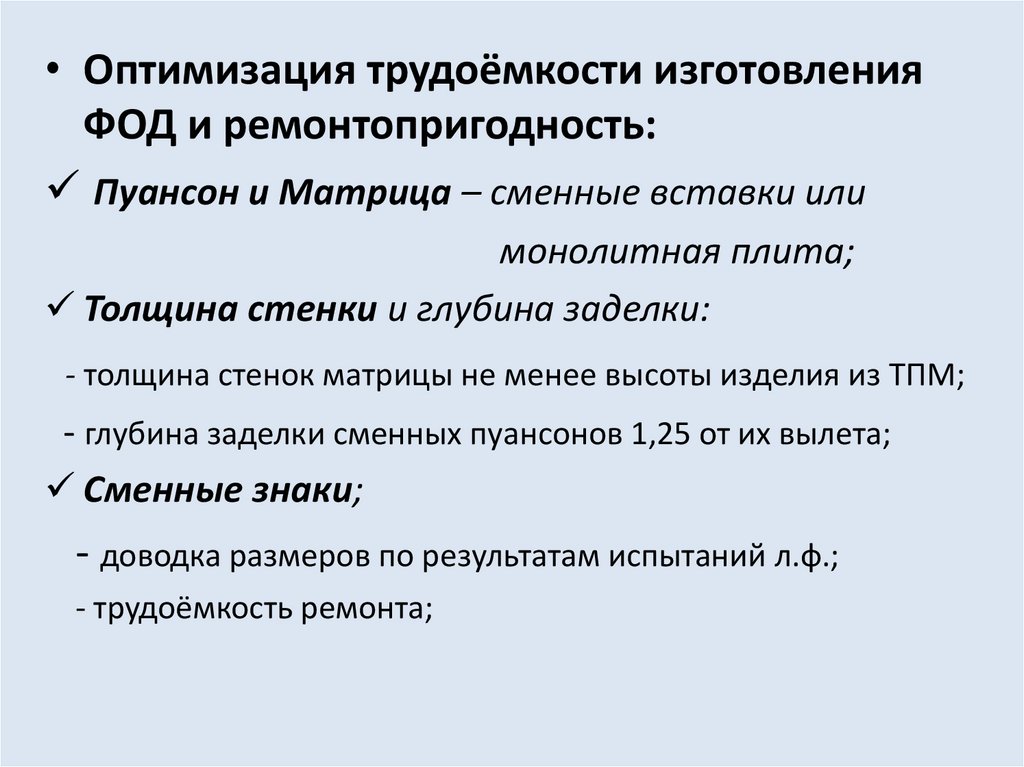 • Оптимизация трудоёмкости изготовления ФОД и ремонтопригодность:

✓ Пуансон и Матрица – сменные вставки или монолитная плита;

✓ Толщина стенки и глубина заделки:

- толщина стенок матрицы не менее высоты изделия из ТПМ;

- глубина заделки сменных пуансонов 1,25 от их вылета;

✓ Сменные знаки;

- доводка размеров по результатам испытаний л.ф.;

- трудоёмкость ремонта;